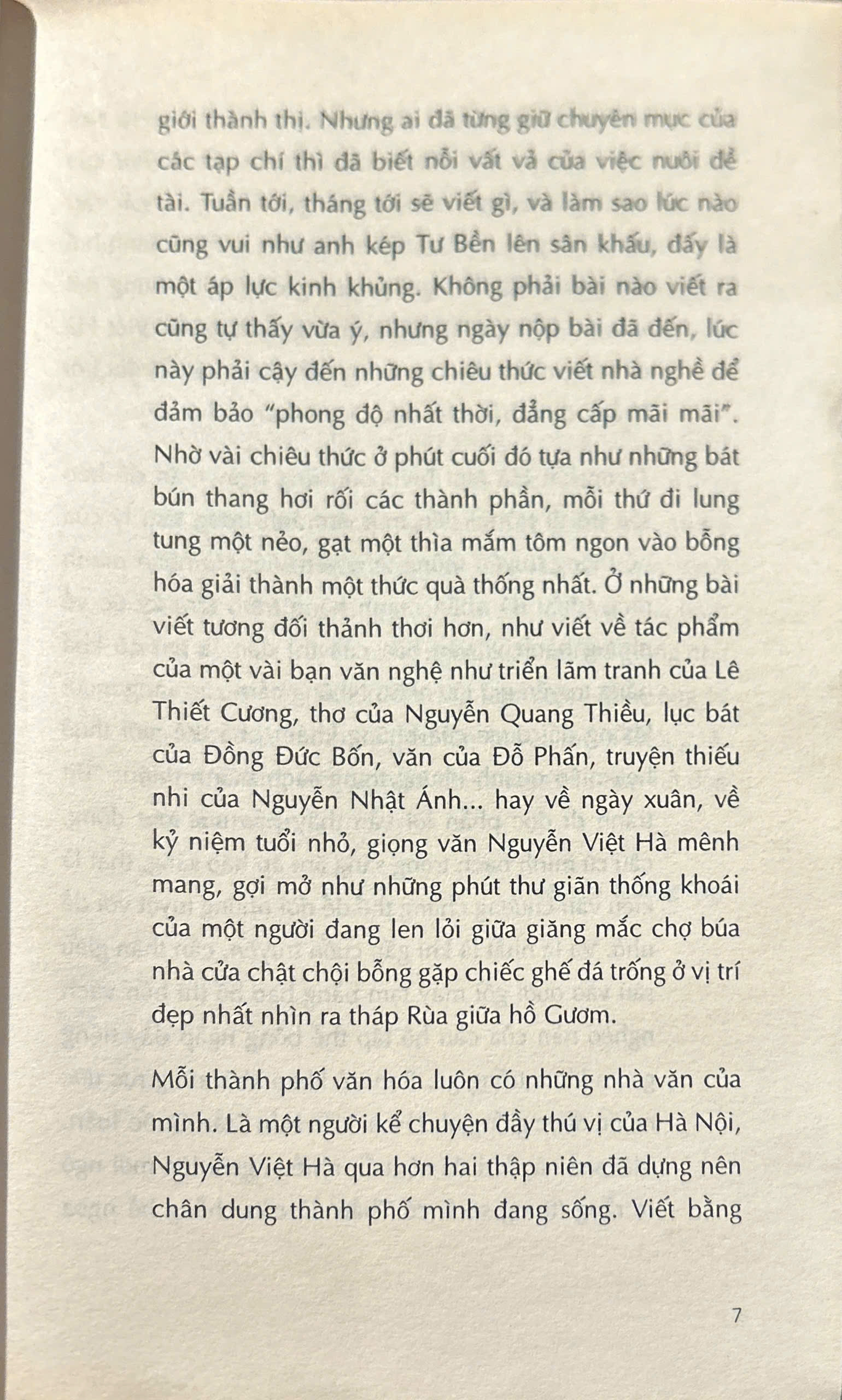 giới thành thị. Nhưng ai đã từng giữ chuyên mục của các tạp chí thì đã biết nỗi vất vả của việc nuôi đề tài. Tuần tới, tháng tới sẽ viết gì, và làm sao lúc nào cũng vui như anh kép Tư Bền lên sân khấu, đấy là một áp lực kinh khủng. Không phải bài nào viết ra cũng tự thấy vừa ý, nhưng ngày nộp bài đã đến, lúc này phải cậy đến những chiêu thức viết nhà nghề để đảm bảo "phong độ nhất thời, đẳng cấp mãi mãi". Nhờ vài chiêu thức ở phút cuối đó tựa như những bát bún thang hơi rối các thành phần, mỗi thứ đi lung tung một nẻo, gạt một thìa mắm tôm ngon vào bỗng hóa giải thành một thức quà thống nhất. Ở những bài viết tương đối thảnh thơi hơn, như viết về tác phẩm của một vài bạn văn nghệ như triển lãm tranh của Lê Thiết Cương, thơ của Nguyễn Quang Thiều, lục bát của Đồng Đức Bốn, văn của Đỗ Phấn, truyện thiếu nhi của Nguyễn Nhật Ánh... hay về ngày xuân, về kỷ niệm tuổi nhỏ, giọng văn Nguyễn Việt Hà mênh mang, gợi mở như những phút thư giãn thống khoái của một người đang len lỏi giữa giăng mắc chợ búa nhà cửa chật chội bỗng gặp chiếc ghế đá trống ở vị trí đẹp nhất nhìn ra tháp Rùa giữa hồ Gươm.

Mỗi thành phố văn hóa luôn có những nhà văn của mình. Là một người kể chuyện đầy thú vị của Hà Nội, Nguyễn Việt Hà qua hơn hai thập niên đã dựng nên chân dung thành phố mình đang sống. Viết bằng

7